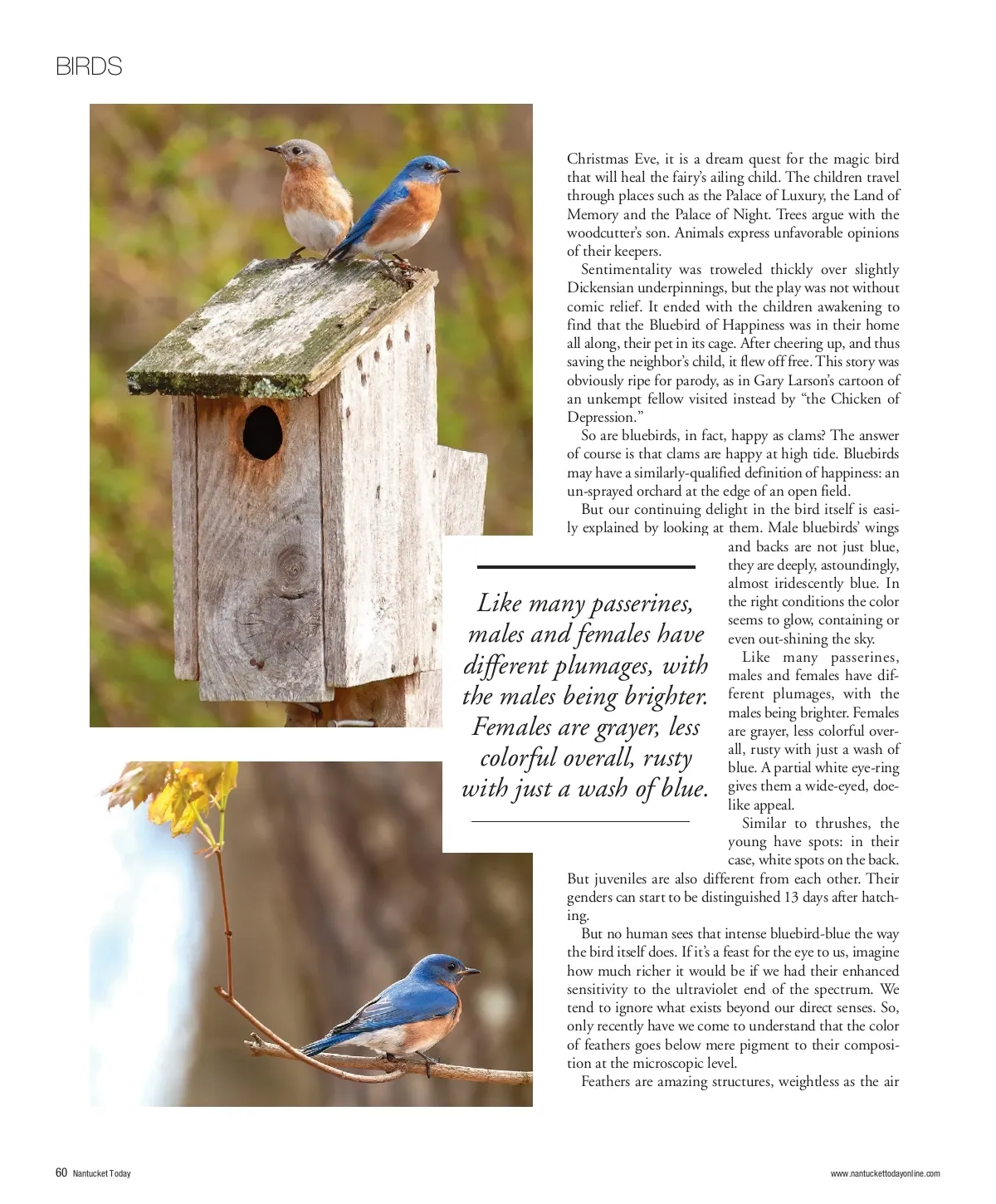 BIRDS

Christmas Eve, it is a dream quest for the magic bird that will heal the fairy's ailing child. The children travel through places such as the Palace of Luxury, the Land of Memory and the Palace of Night. Trees argue with the woodcutter's son. Animals express unfavorable opinions of their keepers.

Sentimentality was troweled thickly over slightly Dickensian underpinnings, but the play was not without comic relief. It ended with the children awakening to find that the Bluebird of Happiness was in their home all along, their pet in its cage. After cheering up, and thus saving the neighbor's child, it flew off free. This story was obviously ripe for parody, as in Gary Larson's cartoon of an unkempt fellow visited instead by "the Chicken of Depression."

So are bluebirds, in fact, happy as clams? The answer of course is that clams are happy at high tide. Bluebirds may have a similarly-qualified definition of happiness: an un-sprayed orchard at the edge of an open field.

But our continuing delight in the bird itself is easily explained by looking at them. Male bluebirds' wings and backs are not just blue, they are deeply, astoundingly, almost iridescently blue. In the right conditions the color seems to glow, containing or even out-shining the sky.

Like many passerines, males and females have different plumages, with the males being brighter. Females are grayer, less colorful overall, rusty with just a wash of blue. A partial white eye-ring gives them a wide-eyed, doe-like appeal.

Similar to thrushes, the young have spots: in their case, white spots on the back. But juveniles are also different from each other. Their genders can start to be distinguished 13 days after hatching.

But no human sees that intense bluebird-blue the way the bird itself does. If it's a feast for the eye to us, imagine how much richer it would be if we had their enhanced sensitivity to the ultraviolet end of the spectrum. We tend to ignore what exists beyond our direct senses. So, only recently have we come to understand that the color of feathers goes below mere pigment to their composition at the microscopic level.

Feathers are amazing structures, weightless as the air

Like many passerines, males and females have different plumages, with the males being brighter. Females are grayer, less colorful overall, rusty with just a wash of blue.

60 Nantucket Today

www.nantuckettodayonline.com